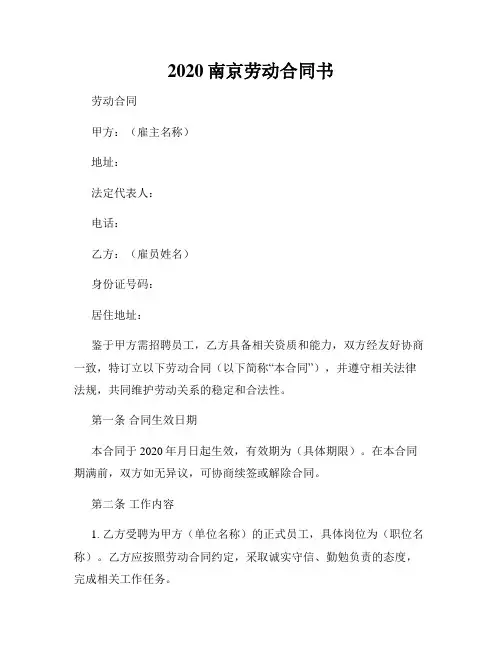 2020 南京劳动合同书

劳动合同

甲方：（雇主名称）

地址：

法定代表人：

电话：

乙方：（雇员姓名）

身份证号码：

居住地址：

鉴于甲方需招聘员工，乙方具备相关资质和能力，双方经友好协商一致，特订立以下劳动合同（以下简称“本合同”），并遵守相关法律法规，共同维护劳动关系的稳定和合法性。

第一条 合同生效日期

本合同于 2020 年月日起生效，有效期为（具体期限）。在本合同期满前，双方如无异议，可协商续签或解除合同。

第二条 工作内容

1. 乙方受聘为甲方（单位名称）的正式员工，具体岗位为（职位名称）。乙方应按照劳动合同约定，采取诚实守信、勤勉负责的态度，完成相关工作任务。